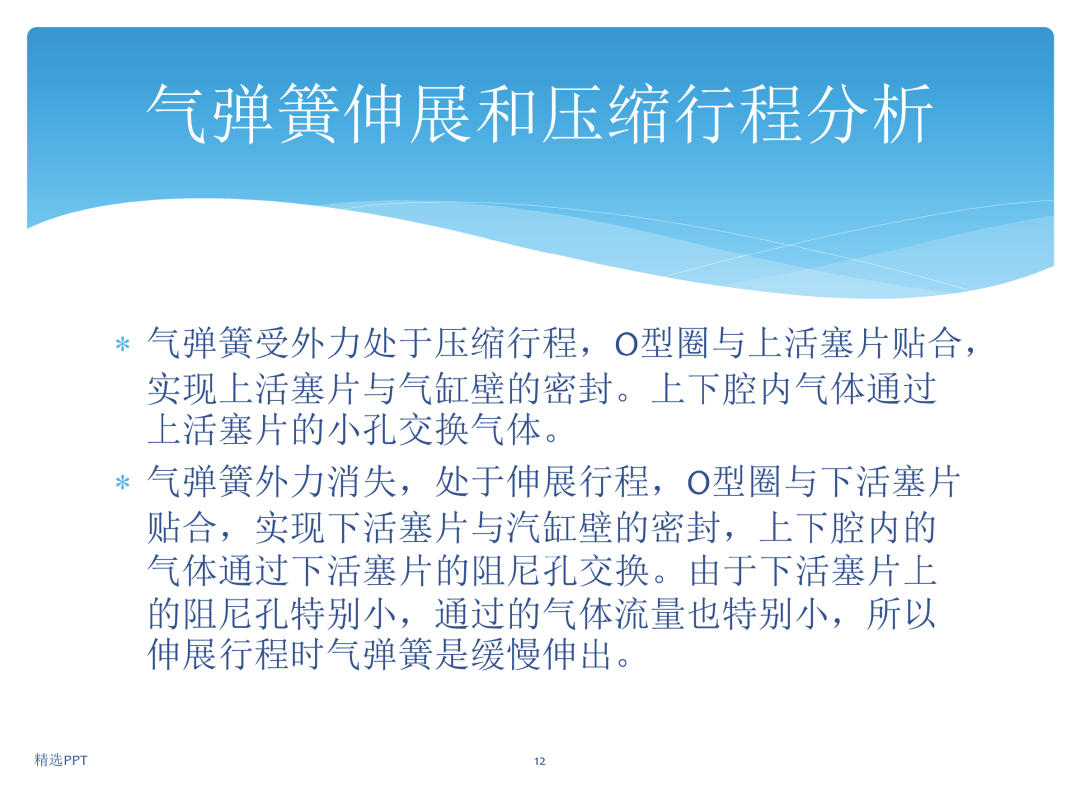 气弹簧伸展和压缩行程分析

* 气弹簧受外力处于压缩行程，O型圈与上活塞片贴合，实现上活塞片与气缸壁的密封。上下腔内气体通过上活塞片的小孔交换气体。
* 气弹簧外力消失，处于伸展行程，O型圈与下活塞片贴合，实现下活塞片与汽缸壁的密封，上下腔内的气体通过下活塞片的阻尼孔交换。由于下活塞片上的阻尼孔特别小，通过的气体流量也特别小，所以伸展行程时气弹簧是缓慢伸出。

精选PPT

12